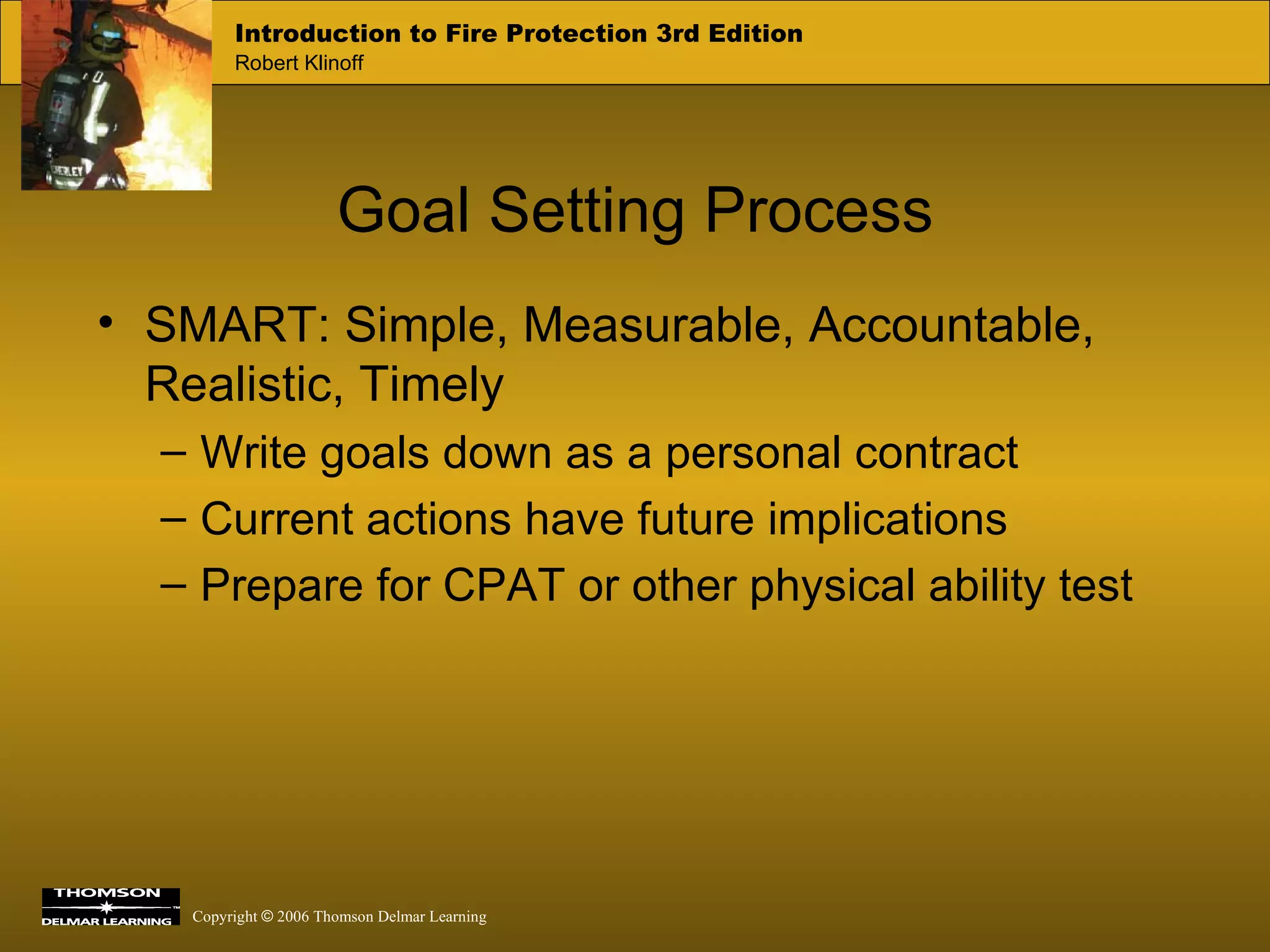 Introduction to Fire Protection 3rd Edition
Robert Klinoff

Goal Setting Process

• SMART: Simple, Measurable, Accountable, Realistic, Timely
– Write goals down as a personal contract
– Current actions have future implications
– Prepare for CPAT or other physical ability test

THOMSON
DELMAR LEARNING

Copyright © 2006 Thomson Delmar Learning